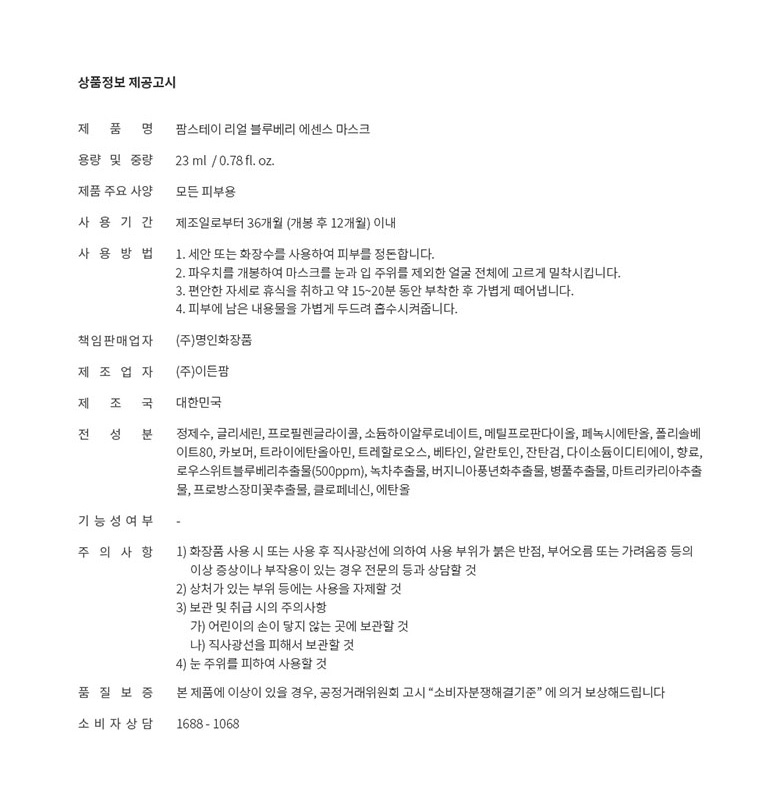 상품정보 제공고시

| | |
|---|---|
| 제 품 명 | 팜스테이 리얼 블루베리 에센스 마스크 |
| 용량 및 중량 | 23 ml / 0.78 fl. oz. |
| 제품 주요 사양 | 모든 피부용 |
| 사 용 기 간 | 제조일로부터 36개월 (개봉 후 12개월) 이내 |
| 사 용 방 법 | 1. 세안 또는 화장수를 사용하여 피부를 정돈합니다. 2. 파우치를 개봉하여 마스크를 눈과 입 주위를 제외한 얼굴 전체에 고르게 밀착시킵니다. 3. 편안한 자세로 휴식을 취하고 약 15~20분 동안 부착한 후 가볍게 떼어냅니다. 4. 피부에 남은 내용물을 가볍게 두드려 흡수시켜줍니다. |
| 책임판매업자 | (주)명인화장품 |
| 제 조 업 자 | (주)이든팜 |
| 제 조 국 | 대한민국 |
| 전 성 분 | 정제수, 글리세린, 프로필렌글라이콜, 소듐하이알루로네이트, 메틸프로판다이올, 페녹시에탄올, 폴리솔베이트80, 카보머, 트라이에탄올아민, 트레할로오스, 베타인, 알란토인, 잔탄검, 다이소듐이디티에이, 향료, 로우스위트블루베리추출물(500ppm), 녹차추출물, 버지니아풍년화추출물, 병풀추출물, 마트리카리아추출물, 프로방스장미꽃추출물, 클로페네신, 에탄올 |
| 기 능 성 여 부 | - |
| 주 의 사 항 | 1) 화장품 사용 시 또는 사용 후 직사광선에 의하여 사용 부위가 붉은 반점, 부어오름 또는 가려움증 등의 이상 증상이나 부작용이 있는 경우 전문의 등과 상담할 것 2) 상처가 있는 부위 등에는 사용을 자제할 것 3) 보관 및 취급 시의 주의사항 가) 어린이의 손이 닿지 않는 곳에 보관할 것 나) 직사광선을 피해서 보관할 것 4) 눈 주위를 피하여 사용할 것 |
| 품 질 보 증 | 본 제품에 이상이 있을 경우, 공정거래위원회 고시 “소비자분쟁해결기준” 에 의거 보상해드립니다 |
| 소 비 자 상 담 | 1688 - 1068 |